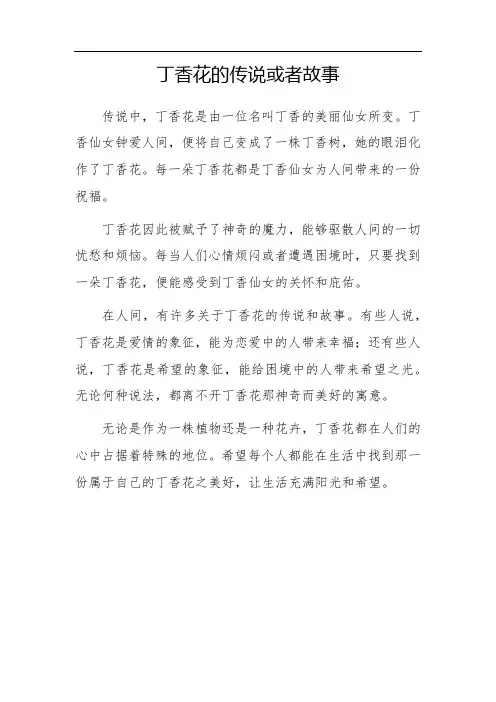 丁香花的传说或者故事

传说中，丁香花是由一位名叫丁香的美丽仙女所变。丁香仙女钟爱人间，便将自己变成了一株丁香树，她的眼泪化作了丁香花。每一朵丁香花都是丁香仙女为人间带来的一份祝福。

丁香花因此被赋予了神奇的魔力，能够驱散人间的一切忧愁和烦恼。每当人们心情烦闷或者遭遇困境时，只要找到一朵丁香花，便能感受到丁香仙女的关怀和庇佑。

在人间，有许多关于丁香花的传说和故事。有些人说，丁香花是爱情的象征，能为恋爱中的人带来幸福；还有些人说，丁香花是希望的象征，能给困境中的人带来希望之光。无论何种说法，都离不开丁香花那神奇而美好的寓意。

无论是作为一株植物还是一种花卉，丁香花都在人们的心中占据着特殊的地位。希望每个人都能在生活中找到那一份属于自己的丁香花之美好，让生活充满阳光和希望。